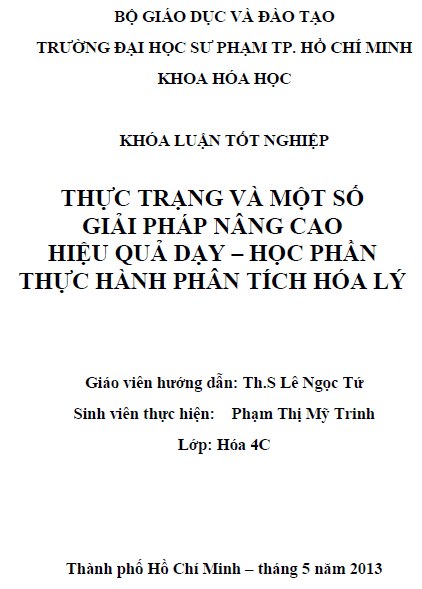 BỘ GIÁO DỤC VÀ ĐÀO TẠO

TRƯỜNG ĐẠI HỌC SƯ PHẠM TP. HỒ CHÍ MINH

KHOA HÓA HỌC

KHÓA LUẬN TỐT NGHIỆP

THỰC TRẠNG VÀ MỘT SỐ
GIẢI PHÁP NÂNG CAO
HIỆU QUẢ DẠY – HỌC PHẦN
THỰC HÀNH PHÂN TÍCH HÓA LÝ

Giáo viên hướng dẫn: Th.S Lê Ngọc Tứ

Sinh viên thực hiện: Phạm Thị Mỹ Trinh

Lớp: Hóa 4C

Thành phố Hồ Chí Minh – tháng 5 năm 2013